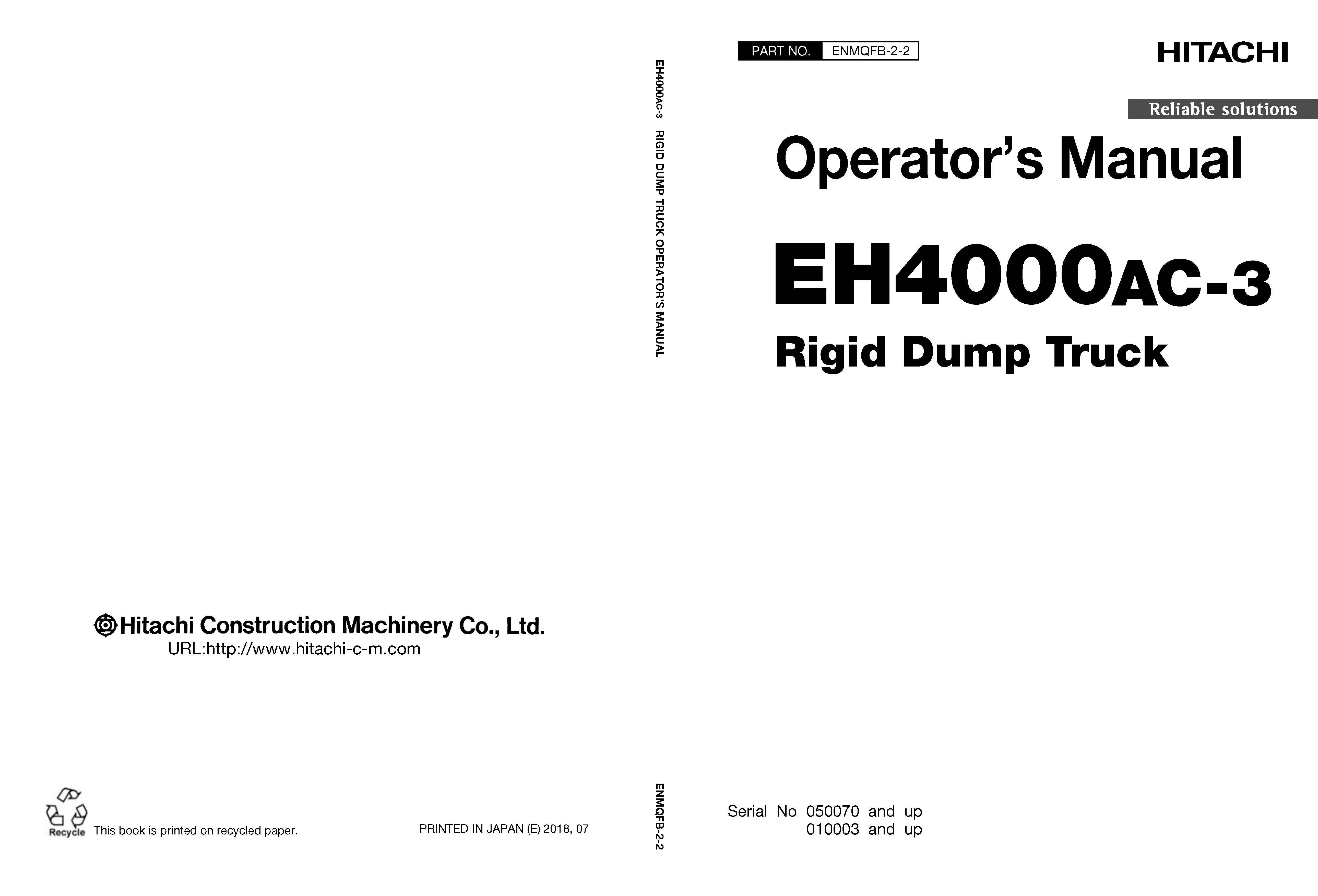 Hitachi Construction Machinery Co., Ltd.
URL:http://www.hitachi-c-m.com

Recycle This book is printed on recycled paper.

PRINTED IN JAPAN (E) 2018, 07

EH4000AC-3 RIGID DUMP TRUCK OPERATOR'S MANUAL

ENMQFB-2-2

PART NO. ENMQFB-2-2

HITACHI

Reliable solutions

Operator's Manual

EH4000AC-3

Rigid Dump Truck

Serial No 050070 and up
010003 and up